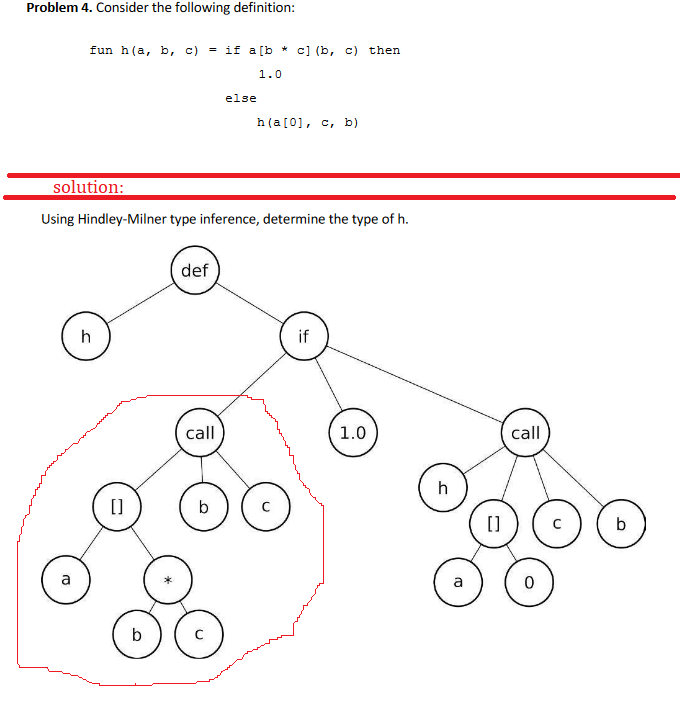 **Problem 4.** Consider the following definition:

fun h(a, b, c) = if a[b * c](b, c) then
1.0
else
h(a[0], c, b)

solution:

Using Hindley-Milner type inference, determine the type of h.

def
h
if
call
1.0
call
[]
b
c
h
[]
c
b
a
*
a
0
b
c